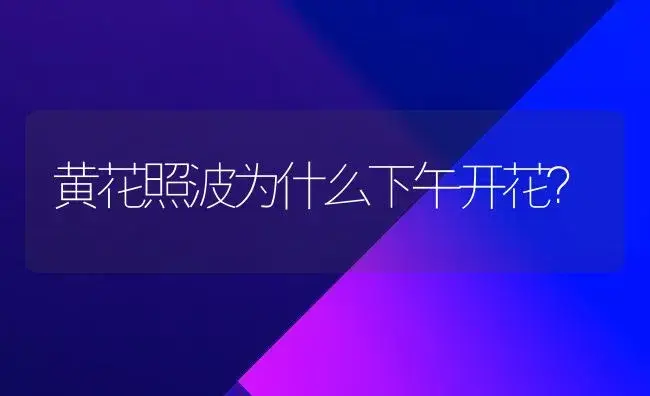 黄花照波为什么下午开花?